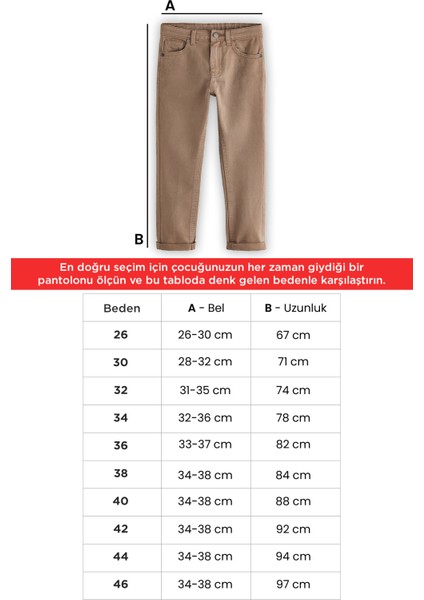 A

B

En doğru seçim için çocuğunuzun her zaman giydiği bir pantolonu ölçün ve bu tabloda denk gelen bedenle karşılaştırın.

| Beden | A - Bel | B - Uzunluk |
|---|---|---|
| 26 | 26-30 cm | 67 cm |
| 30 | 28-32 cm | 71 cm |
| 32 | 31-35 cm | 74 cm |
| 34 | 32-36 cm | 78 cm |
| 36 | 33-37 cm | 82 cm |
| 38 | 34-38 cm | 84 cm |
| 40 | 34-38 cm | 88 cm |
| 42 | 34-38 cm | 92 cm |
| 44 | 34-38 cm | 94 cm |
| 46 | 34-38 cm | 97 cm |